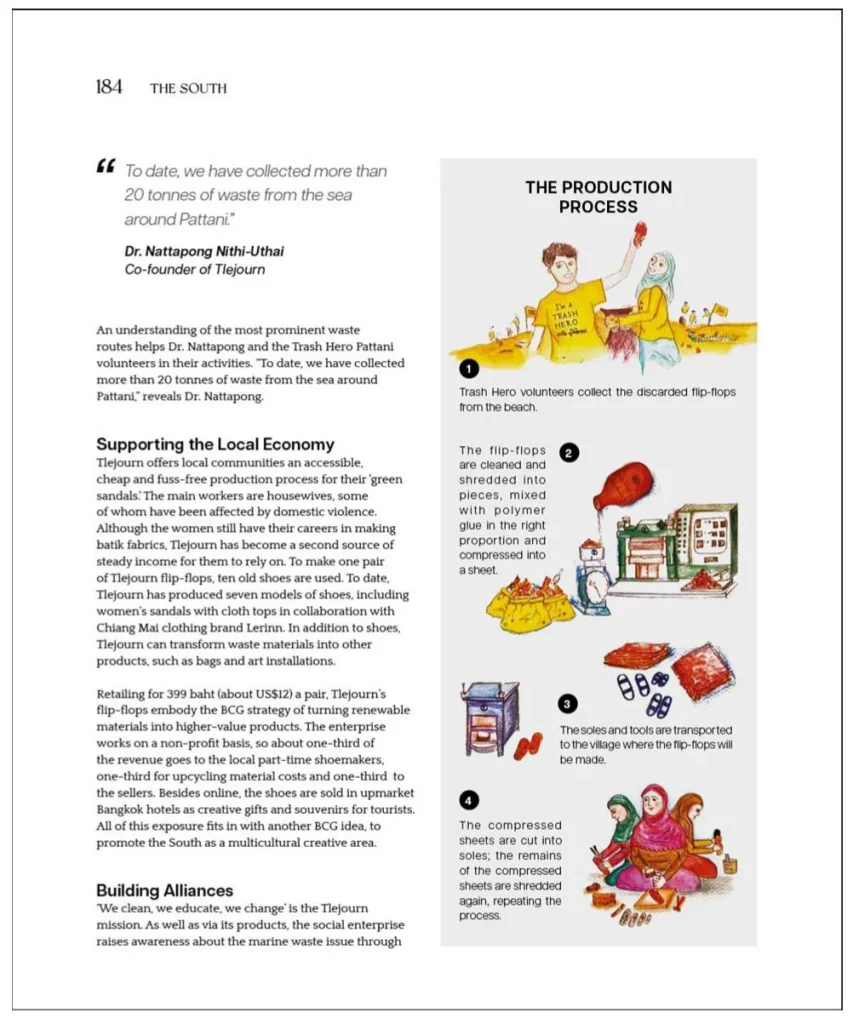 184 THE SOUTH

“ To date, we have collected more than 20 tonnes of waste from the sea around Pattani.”

Dr. Nattapong Nithi-Uthai
Co-founder of Tlejourn

An understanding of the most prominent waste routes helps Dr. Nattapong and the Trash Hero Pattani volunteers in their activities. “To date, we have collected more than 20 tonnes of waste from the sea around Pattani,” reveals Dr. Nattapong.

Supporting the Local Economy
Tlejourn offers local communities an accessible, cheap and fuss-free production process for their ‘green sandals.’ The main workers are housewives, some of whom have been affected by domestic violence. Although the women still have their careers in making batik fabrics, Tlejourn has become a second source of steady income for them to rely on. To make one pair of Tlejourn flip-flops, ten old shoes are used. To date, Tlejourn has produced seven models of shoes, including women’s sandals with cloth tops in collaboration with Chiang Mai clothing brand Lerinn. In addition to shoes, Tlejourn can transform waste materials into other products, such as bags and art installations.

Retailing for 399 baht (about US$12) a pair, Tlejourn’s flip-flops embody the BCG strategy of turning renewable materials into higher-value products. The enterprise works on a non-profit basis, so about one-third of the revenue goes to the local part-time shoemakers, one-third for upcycling material costs and one-third to the sellers. Besides online, the shoes are sold in upmarket Bangkok hotels as creative gifts and souvenirs for tourists. All of this exposure fits in with another BCG idea, to promote the South as a multicultural creative area.

Building Alliances
‘We clean, we educate, we change’ is the Tlejourn mission. As well as via its products, the social enterprise raises awareness about the marine waste issue through

THE PRODUCTION PROCESS

I'm a TRASH HERO

1
Trash Hero volunteers collect the discarded flip-flops from the beach.

2
The flip-flops are cleaned and shredded into pieces, mixed with polymer glue in the right proportion and compressed into a sheet.

3
The soles and tools are transported to the village where the flip-flops will be made.

4
The compressed sheets are cut into soles; the remains of the compressed sheets are shredded again, repeating the process.